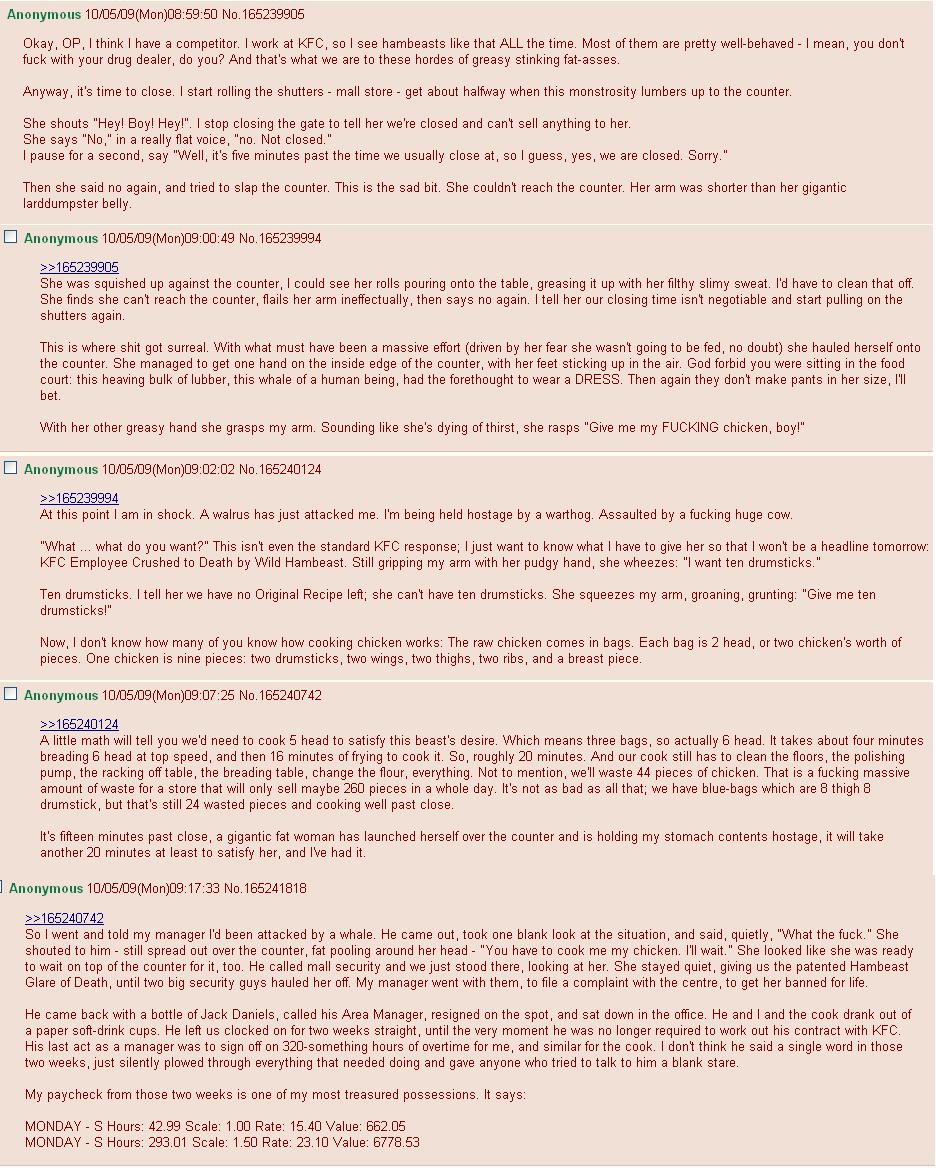 Anonymous 10/05/09(Mon)08:59:50 No.165239905

Okay, OP, I think I have a competitor. I work at KFC, so I see hambeasts like that ALL the time. Most of them are pretty well-behaved - I mean, you don't fuck with your drug dealer, do you? And that's what we are to these hordes of greasy stinking fat-asses.

Anyway, it's time to close. I start rolling the shutters - mall store - get about halfway when this monstrosity lumbers up to the counter.

She shouts "Hey! Boy! Hey!". I stop closing the gate to tell her we're closed and can't sell anything to her.
She says "No," in a really flat voice, "no. Not closed."
I pause for a second, say "Well, it's five minutes past the time we usually close at, so I guess, yes, we are closed. Sorry."

Then she said no again, and tried to slap the counter. This is the sad bit. She couldn't reach the counter. Her arm was shorter than her gigantic larddumpster belly.

Anonymous 10/05/09(Mon)09:00:49 No.165239994

>>165239905
She was squished up against the counter, I could see her rolls pouring onto the table, greasing it up with her filthy slimy sweat. I'd have to clean that off. She finds she can't reach the counter, flails her arm ineffectually, then says no again. I tell her our closing time isn't negotiable and start pulling on the shutters again.

This is where shit got surreal. With what must have been a massive effort (driven by her fear she wasn't going to be fed, no doubt) she hauled herself onto the counter. She managed to get one hand on the inside edge of the counter, with her feet sticking up in the air. God forbid you were sitting in the food court: this heaving bulk of lubber, this whale of a human being, had the forethought to wear a DRESS. Then again they don't make pants in her size, I'll bet.

With her other greasy hand she grasps my arm. Sounding like she's dying of thirst, she rasps "Give me my FUCKING chicken, boy!"

Anonymous 10/05/09(Mon)09:02:02 No.165240124

>>165239994
At this point I am in shock. A walrus has just attacked me. I'm being held hostage by a warthog. Assaulted by a fucking huge cow.

"What ... what do you want?" This isn't even the standard KFC response; I just want to know what I have to give her so that I won't be a headline tomorrow: KFC Employee Crushed to Death by Wild Hambeast. Still gripping my arm with her pudgy hand, she wheezes: "I want ten drumsticks."

Ten drumsticks. I tell her we have no Original Recipe left; she can't have ten drumsticks. She squeezes my arm, groaning, grunting: "Give me ten drumsticks!"

Now, I don't know how many of you know how cooking chicken works: The raw chicken comes in bags. Each bag is 2 head, or two chicken's worth of pieces. One chicken is nine pieces: two drumsticks, two wings, two thighs, two ribs, and a breast piece.

Anonymous 10/05/09(Mon)09:07:25 No.165240742

>>165240124
A little math will tell you we'd need to cook 5 head to satisfy this beast's desire. Which means three bags, so actually 6 head. It takes about four minutes breading 6 head at top speed, and then 16 minutes of frying to cook it. So, roughly 20 minutes. And our cook still has to clean the floors, the polishing pump, the racking off table, the breading table, change the flour, everything. Not to mention, we'll waste 44 pieces of chicken. That is a fucking massive amount of waste for a store that will only sell maybe 260 pieces in a whole day. It's not as bad as all that; we have blue-bags which are 8 thigh 8 drumstick, but that's still 24 wasted pieces and cooking well past close.

It's fifteen minutes past close, a gigantic fat woman has launched herself over the counter and is holding my stomach contents hostage, it will take another 20 minutes at least to satisfy her, and I've had it.

Anonymous 10/05/09(Mon)09:17:33 No.165241818

>>165240742
So I went and told my manager I'd been attacked by a whale. He came out, took one blank look at the situation, and said, quietly, "What the fuck." She shouted to him - still spread out over the counter, fat pooling around her head - "You have to cook me my chicken. I'll wait." She looked like she was ready to wait on top of the counter for it, too. He called mall security and we just stood there, looking at her. She stayed quiet, giving us the patented Hambeast Glare of Death, until two big security guys hauled her off. My manager went with them, to file a complaint with the centre, to get her banned for life.

He came back with a bottle of Jack Daniels, called his Area Manager, resigned on the spot, and sat down in the office. He and I and the cook drank out of a paper soft-drink cups. He left us clocked on for two weeks straight, until the very moment he was no longer required to work out his contract with KFC. His last act as a manager was to sign off on 320-something hours of overtime for me, and similar for the cook. I don't think he said a single word in those two weeks, just silently plowed through everything that needed doing and gave anyone who tried to talk to him a blank stare.

My paycheck from those two weeks is one of my most treasured possessions. It says:

MONDAY - S Hours: 42.99 Scale: 1.00 Rate: 15.40 Value: 662.05
MONDAY - S Hours: 293.01 Scale: 1.50 Rate: 23.10 Value: 6778.53